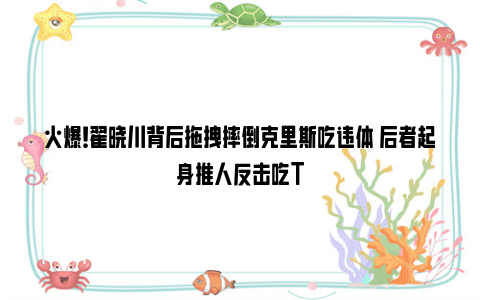 火爆!翟晓川背后拖拽摔倒克里斯吃违体 后者起身推人反击吃T